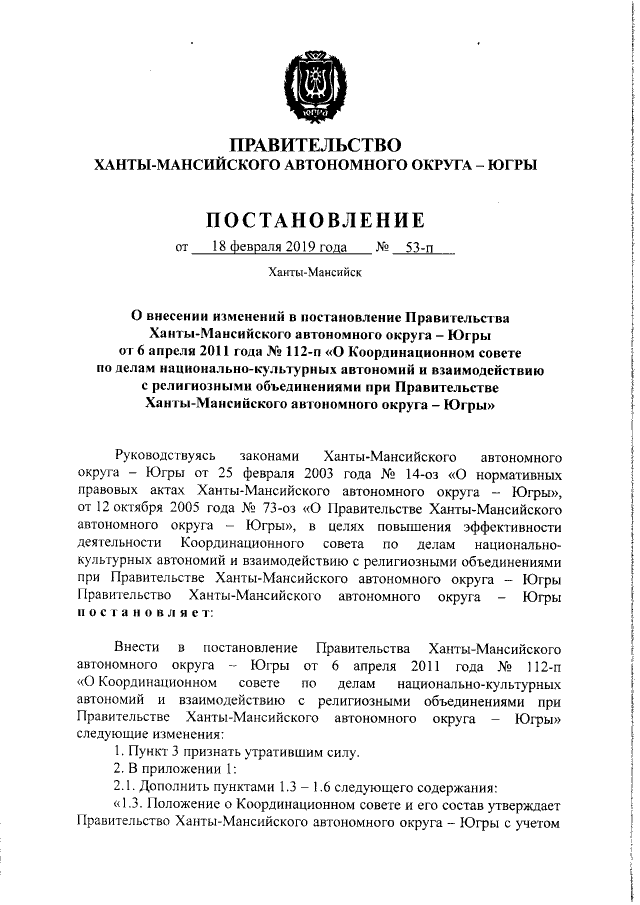 ЮГРА

ПРАВИТЕЛЬСТВО
ХАНТЫ-МАНСИЙСКОГО АВТОНОМНОГО ОКРУГА – ЮГРЫ

ПОСТАНОВЛЕНИЕ

от 18 февраля 2019 года № 53-п

Ханты-Мансийск

О внесении изменений в постановление Правительства Ханты-Мансийского автономного округа – Югры от 6 апреля 2011 года № 112-п «О Координационном совете по делам национально-культурных автономий и взаимодействию с религиозными объединениями при Правительстве Ханты-Мансийского автономного округа – Югры»

Руководствуясь законами Ханты-Мансийского автономного округа – Югры от 25 февраля 2003 года № 14-оз «О нормативных правовых актах Ханты-Мансийского автономного округа – Югры», от 12 октября 2005 года № 73-оз «О Правительстве Ханты-Мансийского автономного округа – Югры», в целях повышения эффективности деятельности Координационного совета по делам национально-культурных автономий и взаимодействию с религиозными объединениями при Правительстве Ханты-Мансийского автономного округа – Югры Правительство Ханты-Мансийского автономного округа – Югры постановляет:

Внести в постановление Правительства Ханты-Мансийского автономного округа – Югры от 6 апреля 2011 года № 112-п «О Координационном совете по делам национально-культурных автономий и взаимодействию с религиозными объединениями при Правительстве Ханты-Мансийского автономного округа – Югры» следующие изменения:

1. Пункт 3 признать утратившим силу.

2. В приложении 1:

2.1. Дополнить пунктами 1.3 – 1.6 следующего содержания:

«1.3. Положение о Координационном совете и его состав утверждает Правительство Ханты-Мансийского автономного округа – Югры с учетом